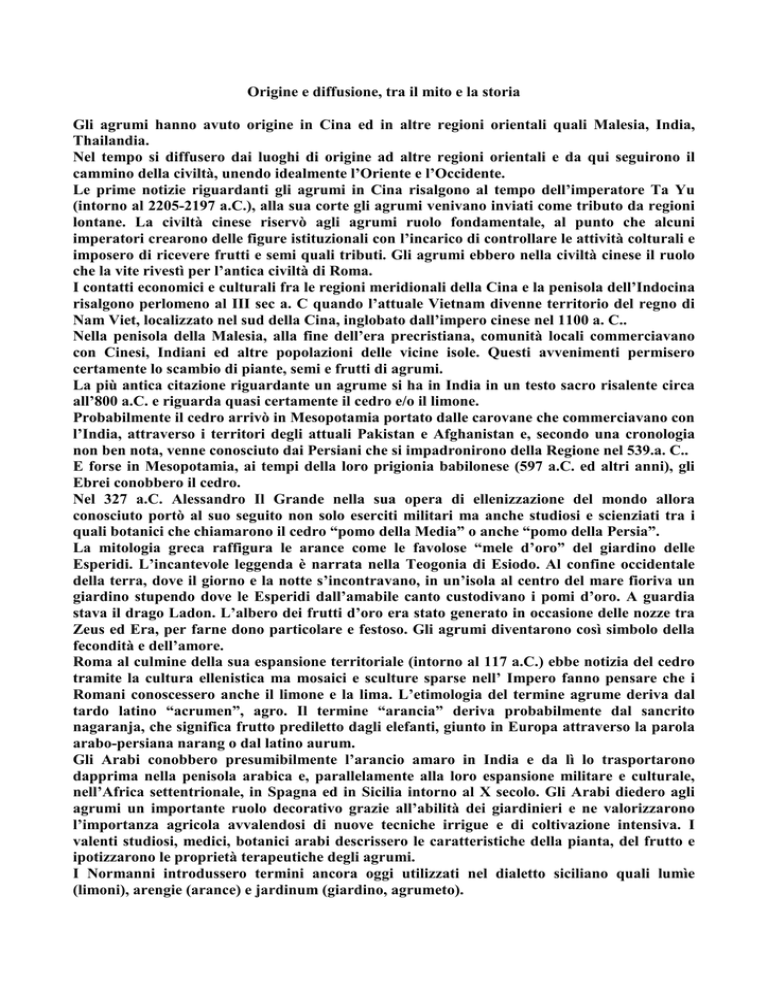 Origine e diffusione, tra il mito e la storia

Gli agrumi hanno avuto origine in Cina ed in altre regioni orientali quali Malesia, India, Thailandia.

Nel tempo si diffusero dai luoghi di origine ad altre regioni orientali e da qui seguirono il cammino della civiltà, unendo idealmente l'Oriente e l'Occidente.

Le prime notizie riguardanti gli agrumi in Cina risalgono al tempo dell'imperatore Ta Yu (intorno al 2205-2197 a.C.), alla sua corte gli agrumi venivano inviati come tributo da regioni lontane. La civiltà cinese riservò agli agrumi ruolo fondamentale, al punto che alcuni imperatori crearono delle figure istituzionali con l'incarico di controllare le attività colturali e imposero di ricevere frutti e semi quali tributi. Gli agrumi ebbero nella civiltà cinese il ruolo che la vite rivestì per l'antica civiltà di Roma.

I contatti economici e culturali fra le regioni meridionali della Cina e la penisola dell'Indocina risalgono perlomeno al III sec a. C quando l'attuale Vietnam divenne territorio del regno di Nam Viet, localizzato nel sud della Cina, inglobato dall'impero cinese nel 1100 a. C..

Nella penisola della Malesia, alla fine dell'era precristiana, comunità locali commerciavano con Cinesi, Indiani ed altre popolazioni delle vicine isole. Questi avvenimenti permisero certamente lo scambio di piante, semi e frutti di agrumi.

La più antica citazione riguardante un agrume si ha in India in un testo sacro risalente circa all'800 a.C. e riguarda quasi certamente il cedro e/o il limone.

Probabilmente il cedro arrivò in Mesopotamia portato dalle carovane che commerciavano con l'India, attraverso i territori degli attuali Pakistan e Afghanistan e, secondo una cronologia non ben nota, venne conosciuto dai Persiani che si impadronirono della Regione nel 539.a. C..

E forse in Mesopotamia, ai tempi della loro prigionia babilonese (597 a.C. ed altri anni), gli Ebrei conobbero il cedro.

Nel 327 a.C. Alessandro Il Grande nella sua opera di ellenizzazione del mondo allora conosciuto portò al suo seguito non solo eserciti militari ma anche studiosi e scienziati tra i quali botanici che chiamarono il cedro "pomo della Media" o anche "pomo della Persia".

La mitologia greca raffigura le arance come le favolose "mele d'oro" del giardino delle Esperidi. L'incantevole leggenda è narrata nella Teogonia di Esiodo. Al confine occidentale della terra, dove il giorno e la notte s'incontravano, in un'isola al centro del mare fioriva un giardino stupendo dove le Esperidi dall'amabile canto custodivano i pomi d'oro. A guardia stava il drago Ladon. L'albero dei frutti d'oro era stato generato in occasione delle nozze tra Zeus ed Era, per farne dono particolare e festoso. Gli agrumi diventarono così simbolo della fecondità e dell'amore.

Roma al culmine della sua espansione territoriale (intorno al 117 a.C.) ebbe notizia del cedro tramite la cultura ellenistica ma mosaici e sculture sparse nell' Impero fanno pensare che i Romani conoscessero anche il limone e la lima. L'etimologia del termine agrume deriva dal tardo latino "acrumen", agro. Il termine "arancia" deriva probabilmente dal sancrito nagaranja, che significa frutto prediletto dagli elefanti, giunto in Europa attraverso la parola arabo-persiana narang o dal latino aurum.

Gli Arabi conobbero presumibilmente l'arancio amaro in India e da lì lo trasportarono dapprima nella penisola arabica e, parallelamente alla loro espansione militare e culturale, nell'Africa settentrionale, in Spagna ed in Sicilia intorno al X secolo. Gli Arabi diedero agli agrumi un importante ruolo decorativo grazie all'abilità dei giardinieri e ne valorizzarono l'importanza agricola avvalendosi di nuove tecniche irrigue e di coltivazione intensiva. I valenti studiosi, medici, botanici arabi descrissero le caratteristiche della pianta, del frutto e ipotizzarono le proprietà terapeutiche degli agrumi.

I Normanni introdussero termini ancora oggi utilizzati nel dialetto siciliano quali lumìe (limoni), arengie (arance) e jardinum (giardino, agrumeto).